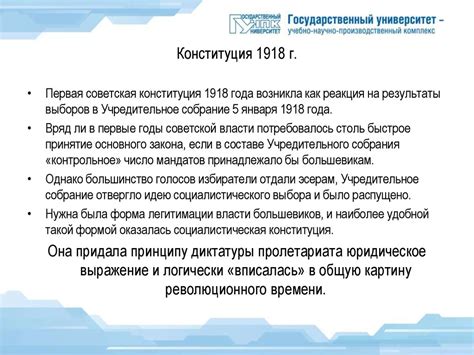 ГОСУДАРСТВЕННЫЙ УНПК УНИВЕРСИТЕТ Государственный университет – учебно-научно-производственный комплекс

Конституция 1918 г.

• Первая советская конституция 1918 года возникла как реакция на результаты выборов в Учредительное собрание 5 января 1918 года.

• Вряд ли в первые годы советской власти потребовалось столь быстрое принятие основного закона, если в составе Учредительного собрания «контрольное» число мандатов принадлежало бы большевикам.

• Однако большинство голосов избиратели отдали эсерам, Учредительное собрание отвергло идею социалистического выбора и было распущено.

• Нужна была форма легитимации власти большевиков, и наиболее удобной такой формой оказалась социалистическая конституция.

Она придала принципу диктатуры пролетариата юридическое выражение и логически «вписалась» в общую картину революционного времени.